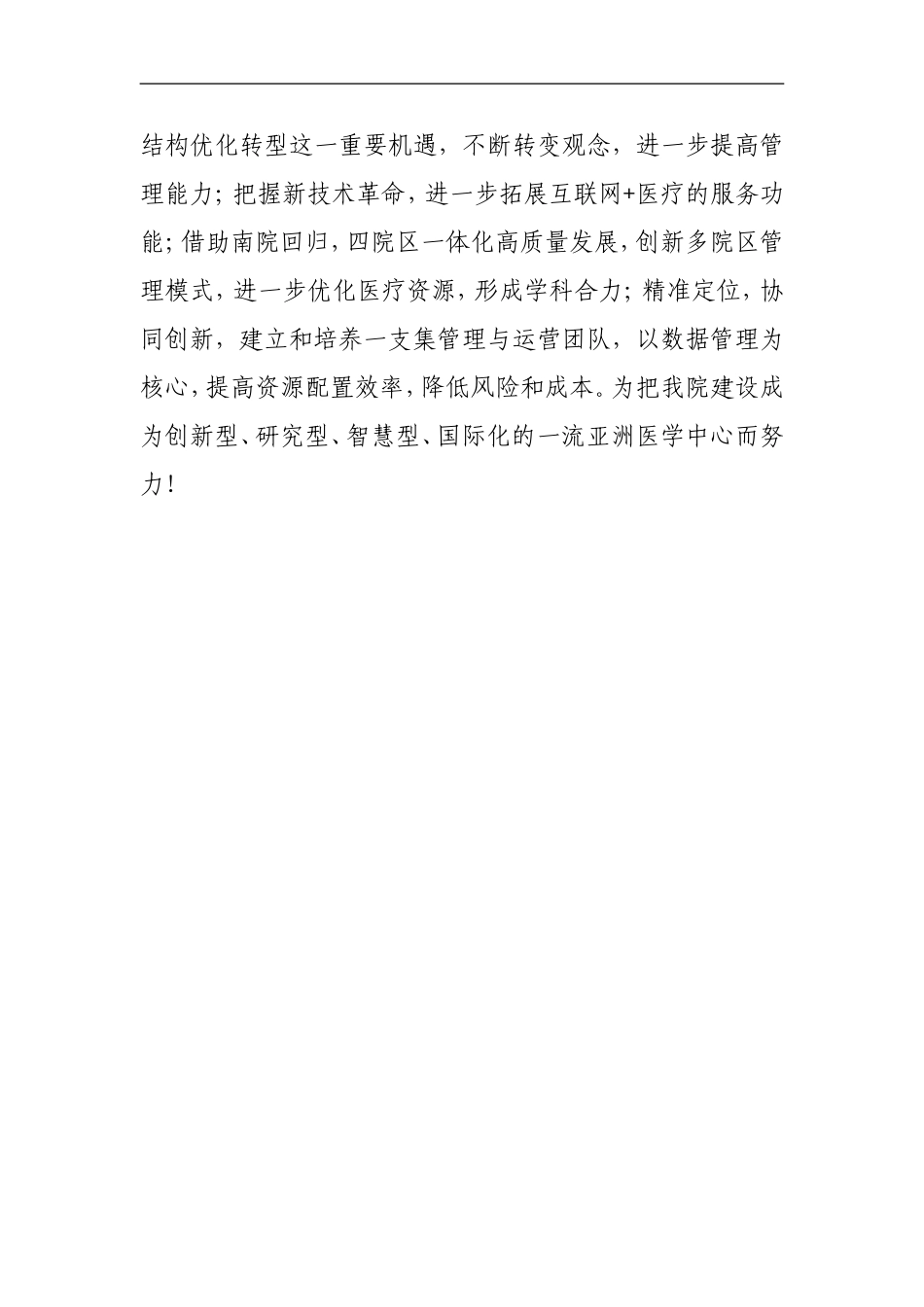 结构优化转型这一重要机遇，不断转变观念，进一步提高管理能力；把握新技术革命，进一步拓展互联网+医疗的服务功能；借助南院回归，四院区一体化高质量发展，创新多院区管理模式，进一步优化医疗资源，形成学科合力；精准定位，协同创新，建立和培养一支集管理与运营团队，以数据管理为核心，提高资源配置效率，降低风险和成本。为把我院建设成为创新型、研究型、智慧型、国际化的一流亚洲医学中心而努力！